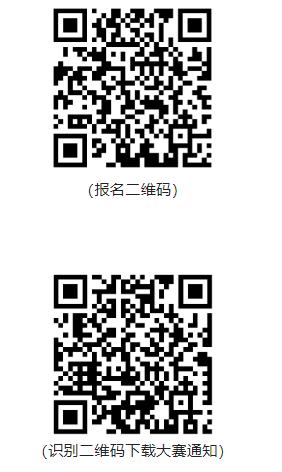 (报名二维码)

(识别二维码下载大赛通知)